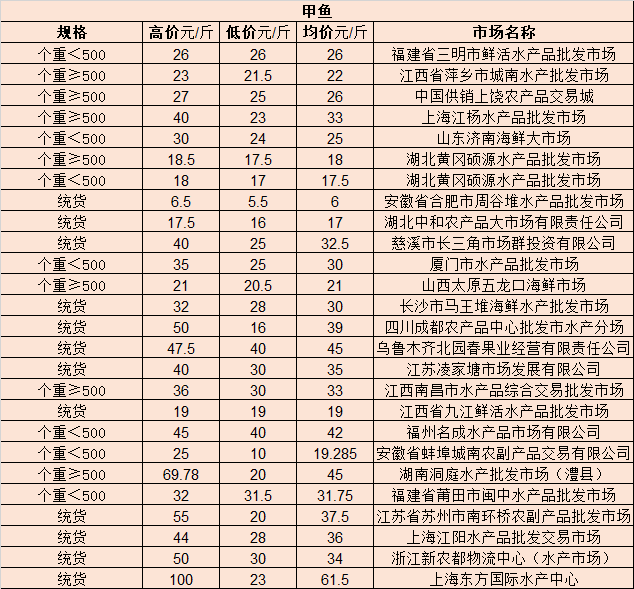 甲鱼

| 规格 | 高价元/斤 | 低价元/斤 | 均价元/斤 | 市场名称 |
|---|---|---|---|---|
| 个重＜500 | 26 | 26 | 26 | 福建省三明市鲜活水产品批发市场 |
| 个重≥500 | 23 | 21.5 | 22 | 江西省萍乡市城南水产批发市场 |
| 个重≥500 | 27 | 25 | 26 | 中国供销上饶农产品交易城 |
| 个重≥500 | 40 | 23 | 33 | 上海江杨水产品批发市场 |
| 个重＜500 | 30 | 24 | 25 | 山东济南海鲜大市场 |
| 个重≥500 | 18.5 | 17.5 | 18 | 湖北黄冈硕源水产品批发市场 |
| 个重＜500 | 18 | 17 | 17.5 | 湖北黄冈硕源水产品批发市场 |
| 统货 | 6.5 | 5.5 | 6 | 安徽省合肥市周谷堆水产品批发市场 |
| 统货 | 17.5 | 16 | 17 | 湖北中和农产品大市场有限责任公司 |
| 统货 | 40 | 25 | 32.5 | 慈溪市长三角市场群投资有限公司 |
| 个重＜500 | 35 | 25 | 30 | 厦门市水产品批发市场 |
| 个重≥500 | 21 | 20.5 | 21 | 山西太原五龙口海鲜市场 |
| 统货 | 32 | 28 | 30 | 长沙市马王堆海鲜水产批发市场 |
| 统货 | 50 | 16 | 39 | 四川成都农产品中心批发市水产分场 |
| 统货 | 47.5 | 40 | 45 | 乌鲁木齐北园春果业经营有限责任公司 |
| 统货 | 40 | 30 | 35 | 江苏凌家塘市场发展有限公司 |
| 个重≥500 | 36 | 30 | 33 | 江西南昌市水产品综合交易批发市场 |
| 统货 | 19 | 19 | 19 | 江西省九江鲜活水产品批发市场 |
| 个重＜500 | 45 | 40 | 42 | 福州名成水产品市场有限公司 |
| 个重＜500 | 25 | 10 | 19.285 | 安徽省蚌埠城南农副产品交易有限公司 |
| 个重≥500 | 69.78 | 20 | 45 | 湖南洞庭水产批发市场（澧县） |
| 个重＜500 | 32 | 31.5 | 31.75 | 福建省莆田市闽中水产品批发市场 |
| 统货 | 55 | 20 | 37.5 | 江苏省苏州市南环桥农副产品批发市场 |
| 统货 | 44 | 28 | 36 | 上海江阳水产品批发交易市场 |
| 统货 | 50 | 30 | 34 | 浙江新农都物流中心（水产市场） |
| 统货 | 100 | 23 | 61.5 | 上海东方国际水产中心 |